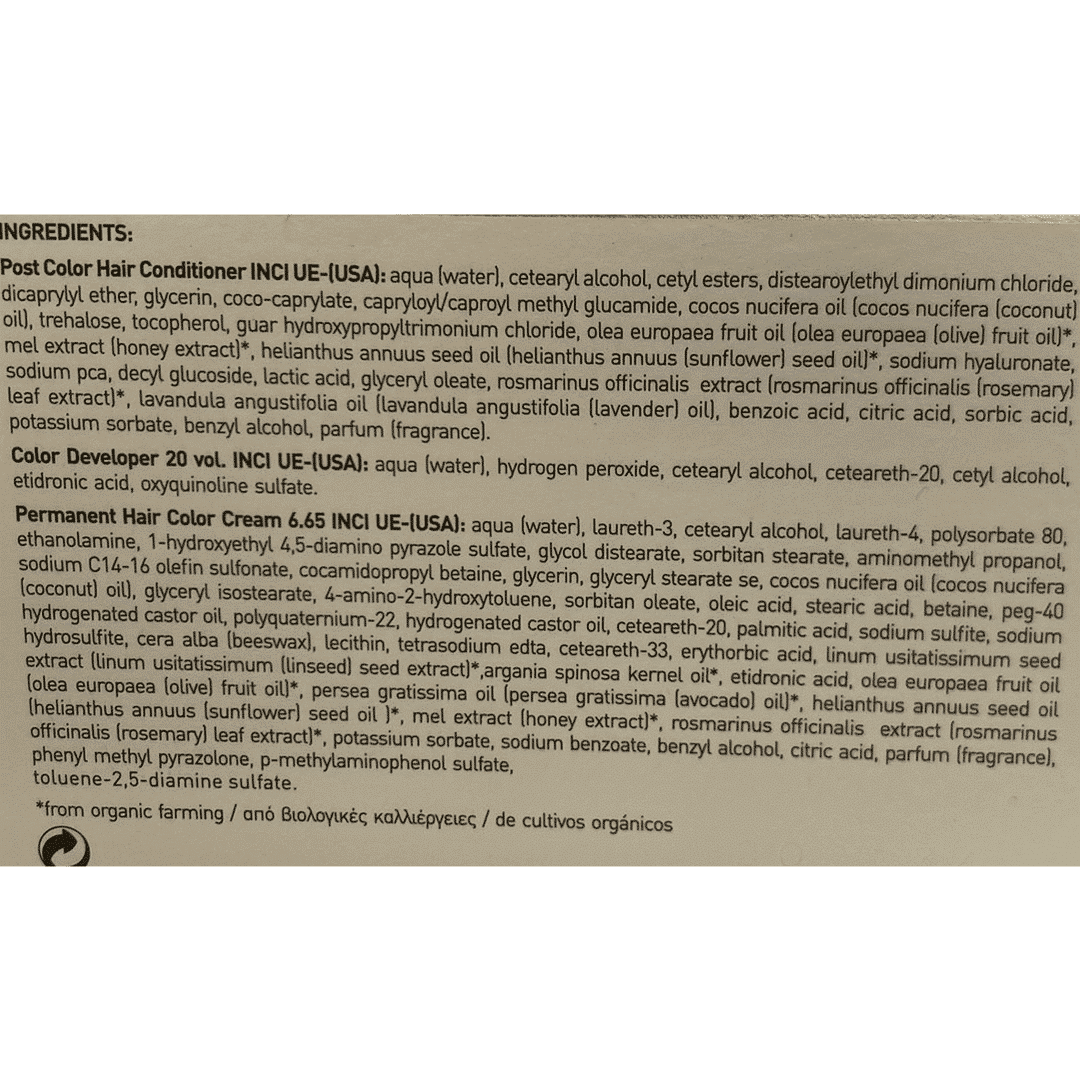 INGREDIENTS:

Post Color Hair Conditioner INCI UE-(USA): aqua (water), cetearyl alcohol, cetyl esters, distearoylethyl dimonium chloride, dicaprylyl ether, glycerin, coco-caprylate, capryloyl/caproyl methyl glucamide, cocos nucifera oil (cocos nucifera (coconut) oil), trehalose, tocopherol, guar hydroxypropyltrimonium chloride, olea europaea fruit oil (olea europaea (olive) fruit oil)*, mel extract (honey extract)*, helianthus annuus seed oil (helianthus annuus (sunflower) seed oil)*, sodium hyaluronate, sodium pca, decyl glucoside, lactic acid, glyceryl oleate, rosmarinus officinalis extract (rosmarinus officinalis (rosemary) leaf extract)*, lavandula angustifolia oil (lavandula angustifolia (lavender) oil), benzoic acid, citric acid, sorbic acid, potassium sorbate, benzyl alcohol, parfum (fragrance).

Color Developer 20 vol. INCI UE-(USA): aqua (water), hydrogen peroxide, cetearyl alcohol, ceteareth-20, cetyl alcohol, etidronic acid, oxyquinoline sulfate.

Permanent Hair Color Cream 6.65 INCI UE-(USA): aqua (water), laureth-3, cetearyl alcohol, laureth-4, polysorbate 80, ethanolamine, 1-hydroxyethyl 4,5-diamino pyrazole sulfate, glycol distearate, sorbitan stearate, aminomethyl propanol, sodium C14-16 olefin sulfonate, cocamidopropyl betaine, glycerin, glyceryl stearate se, cocos nucifera oil (cocos nucifera (coconut) oil), glyceryl isostearate, 4-amino-2-hydroxytoluene, sorbitan oleate, oleic acid, stearic acid, betaine, peg-40 hydrogenated castor oil, polyquaternium-22, hydrogenated castor oil, ceteareth-20, palmitic acid, sodium sulfite, sodium hydrosulfite, cera alba (beeswax), lecithin, tetrasodium edta, ceteareth-33, erythorbic acid, linum usitatissimum seed extract (linum usitatissimum (linseed) seed extract)*,argania spinosa kernel oil*, etidronic acid, olea europaea fruit oil (olea europaea (olive) fruit oil)*, persea gratissima oil (persea gratissima (avocado) oil)*, helianthus annuus seed oil (helianthus annuus (sunflower) seed oil )*, mel extract (honey extract)*, rosmarinus officinalis extract (rosmarinus officinalis (rosemary) leaf extract)*, potassium sorbate, sodium benzoate, benzyl alcohol, citric acid, parfum (fragrance), phenyl methyl pyrazolone, p-methylaminophenol sulfate, toluene-2,5-diamine sulfate.

*from organic farming / από βιολογικές καλλιέργειες / de cultivos orgánicos